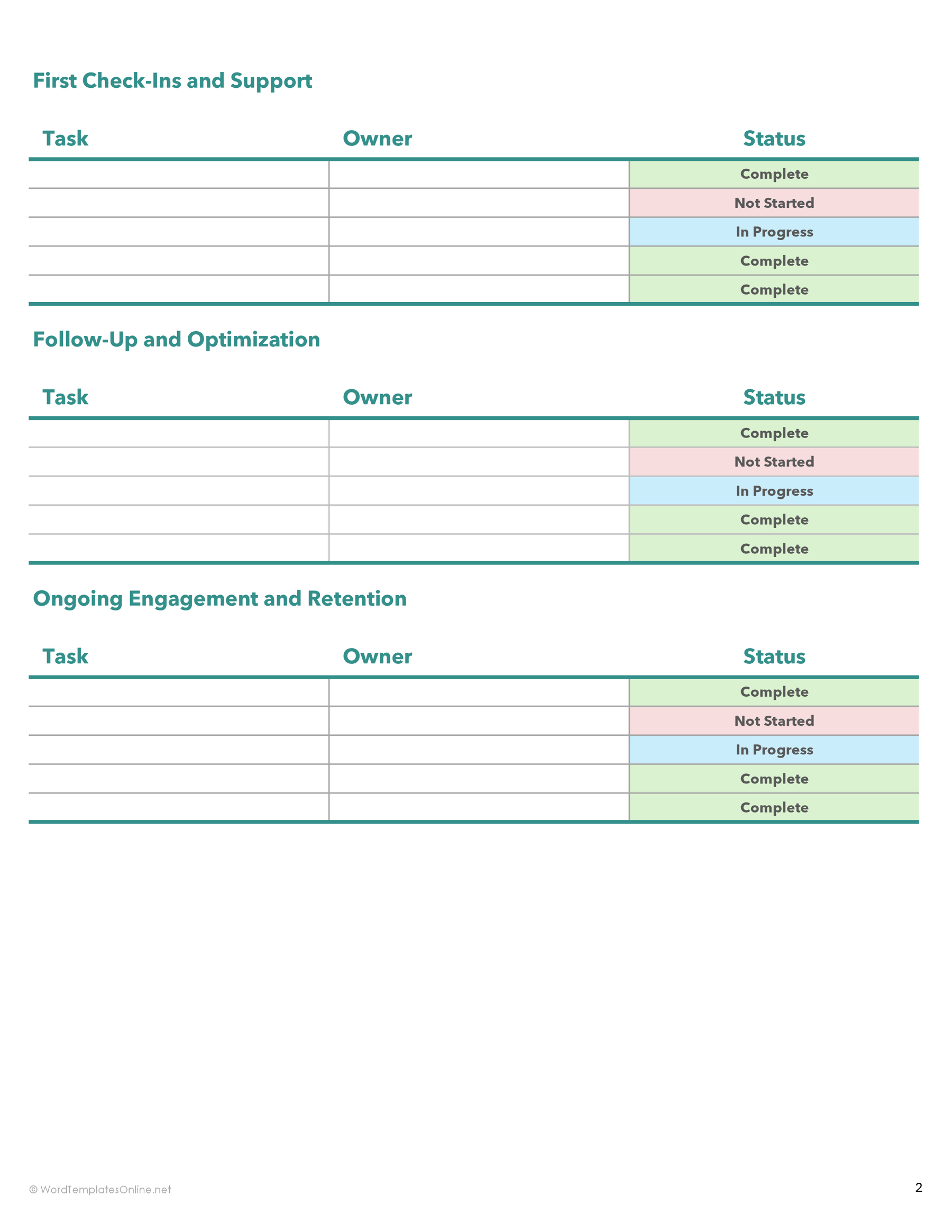 First Check-Ins and Support

| Task | Owner | Status |
|---|---|---|
| | | Complete |
| | | Not Started |
| | | In Progress |
| | | Complete |
| | | Complete |

Follow-Up and Optimization

| Task | Owner | Status |
|---|---|---|
| | | Complete |
| | | Not Started |
| | | In Progress |
| | | Complete |
| | | Complete |

Ongoing Engagement and Retention

| Task | Owner | Status |
|---|---|---|
| | | Complete |
| | | Not Started |
| | | In Progress |
| | | Complete |
| | | Complete |

© WordTemplatesOnline.net

2